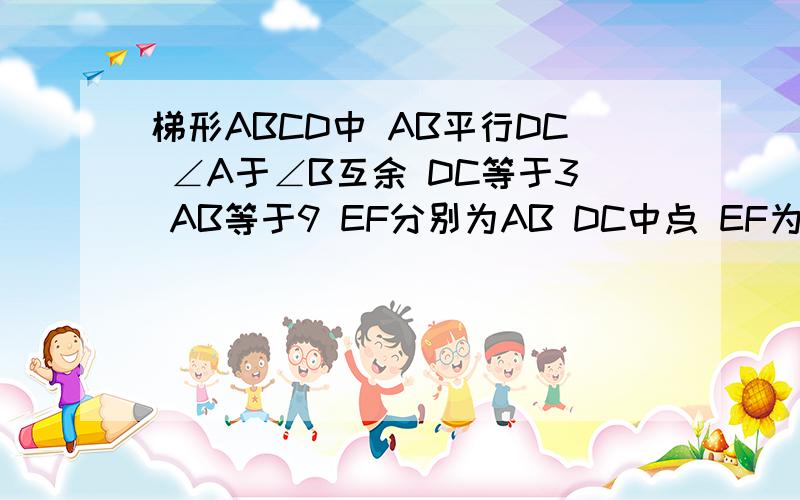 梯形ABCD中 AB平行DC ∠A于∠B互余 DC等于3 AB等于9 EF分别为AB DC中点 EF为